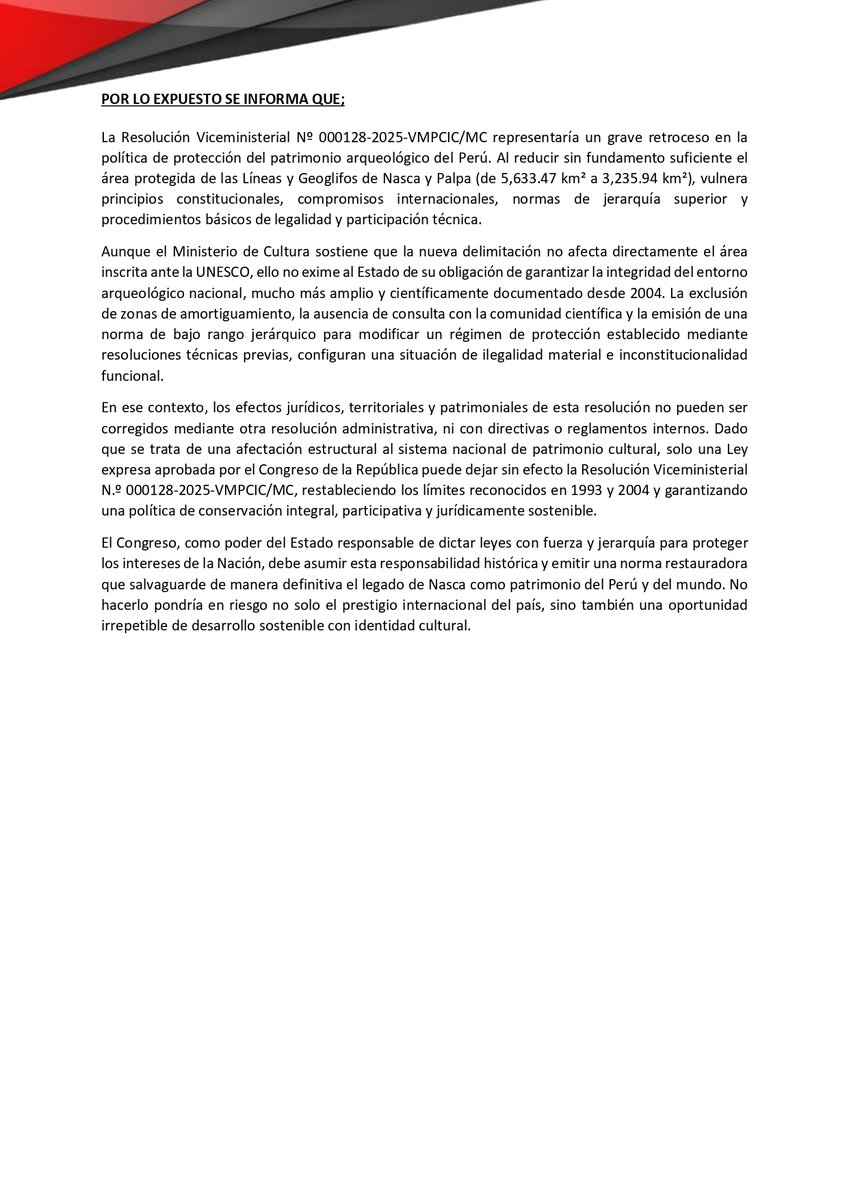 POR LO EXPUESTO SE INFORMA QUE;

La Resolución Viceministerial Nº 000128-2025-VMPCIC/MC representaría un grave retroceso en la política de protección del patrimonio arqueológico del Perú. Al reducir sin fundamento suficiente el área protegida de las Líneas y Geoglifos de Nasca y Palpa (de 5,633.47 km² a 3,235.94 km²), vulnera principios constitucionales, compromisos internacionales, normas de jerarquía superior y procedimientos básicos de legalidad y participación técnica.

Aunque el Ministerio de Cultura sostiene que la nueva delimitación no afecta directamente el área inscrita ante la UNESCO, ello no exime al Estado de su obligación de garantizar la integridad del entorno arqueológico nacional, mucho más amplio y científicamente documentado desde 2004. La exclusión de zonas de amortiguamiento, la ausencia de consulta con la comunidad científica y la emisión de una norma de bajo rango jerárquico para modificar un régimen de protección establecido mediante resoluciones técnicas previas, configuran una situación de ilegalidad material e inconstitucionalidad funcional.

En ese contexto, los efectos jurídicos, territoriales y patrimoniales de esta resolución no pueden ser corregidos mediante otra resolución administrativa, ni con directivas o reglamentos internos. Dado que se trata de una afectación estructural al sistema nacional de patrimonio cultural, solo una Ley expresa aprobada por el Congreso de la República puede dejar sin efecto la Resolución Viceministerial N.º 000128-2025-VMPCIC/MC, restableciendo los límites reconocidos en 1993 y 2004 y garantizando una política de conservación integral, participativa y jurídicamente sostenible.

El Congreso, como poder del Estado responsable de dictar leyes con fuerza y jerarquía para proteger los intereses de la Nación, debe asumir esta responsabilidad histórica y emitir una norma restauradora que salvaguarde de manera definitiva el legado de Nasca como patrimonio del Perú y del mundo. No hacerlo pondría en riesgo no solo el prestigio internacional del país, sino también una oportunidad irrepetible de desarrollo sostenible con identidad cultural.